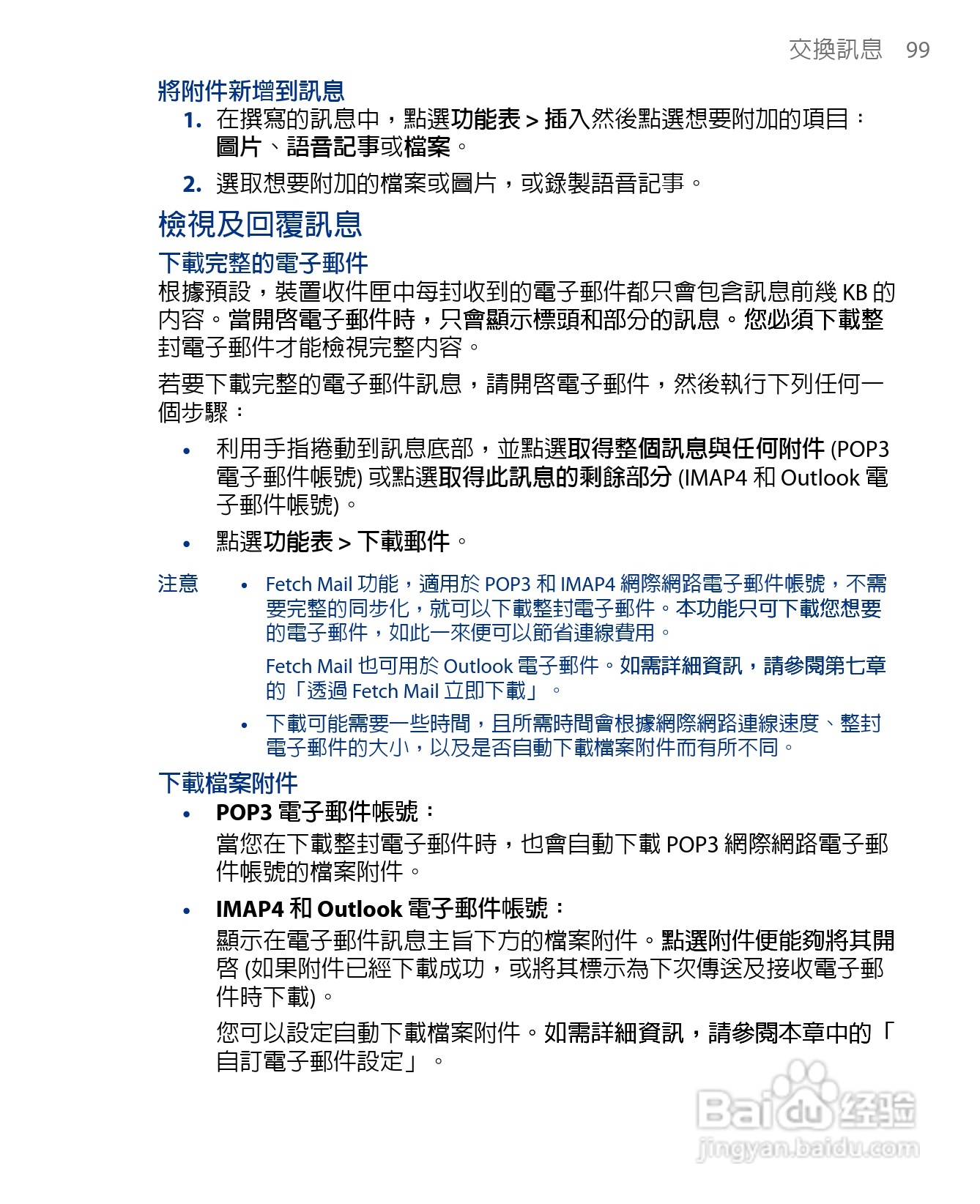 交換訊息 99

將附件新增到訊息

1. 在撰寫的訊息中，點選功能表 > 插入然後點選想要附加的項目：圖片、語音記事或檔案。

2. 選取想要附加的檔案或圖片，或錄製語音記事。

檢視及回覆訊息

下載完整的電子郵件

根據預設，裝置收件匣中每封收到的電子郵件都只會包含訊息前幾 KB 的內容。當開啓電子郵件時，只會顯示標頭和部分的訊息。您必須下載整封電子郵件才能檢視完整內容。

若要下載完整的電子郵件訊息，請開啓電子郵件，然後執行下列任何一個步驟：

• 利用手指捲動到訊息底部，並點選取得整個訊息與任何附件 (POP3 電子郵件帳號) 或點選取得此訊息的剩餘部分 (IMAP4 和 Outlook 電子郵件帳號)。

• 點選功能表 > 下載郵件。

注意 • Fetch Mail 功能，適用於 POP3 和 IMAP4 網際網路電子郵件帳號，不需要完整的同步化，就可以下載整封電子郵件。本功能只可下載您想要的電子郵件，如此一來便可以節省連線費用。

Fetch Mail 也可用於 Outlook 電子郵件。如需詳細資訊，請參閱第七章的「透過 Fetch Mail 立即下載」。

• 下載可能需要一些時間，且所需時間會根據網際網路連線速度、整封電子郵件的大小，以及是否自動下載檔案附件而有所不同。

下載檔案附件

• POP3 電子郵件帳號：
當您在下載整封電子郵件時，也會自動下載 POP3 網際網路電子郵件帳號的檔案附件。

• IMAP4 和 Outlook 電子郵件帳號：
顯示在電子郵件訊息主旨下方的檔案附件。點選附件便能夠將其開啓 (如果附件已經下載成功，或將其標示為下次傳送及接收電子郵件時下載)。

您可以設定自動下載檔案附件。如需詳細資訊，請參閱本章中的「自訂電子郵件設定」。

Baidu 经验
jingyan.baidu.com